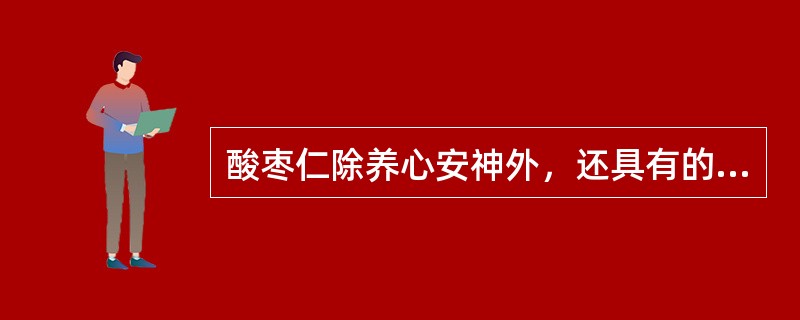 酸枣仁除养心安神外，还具有的...